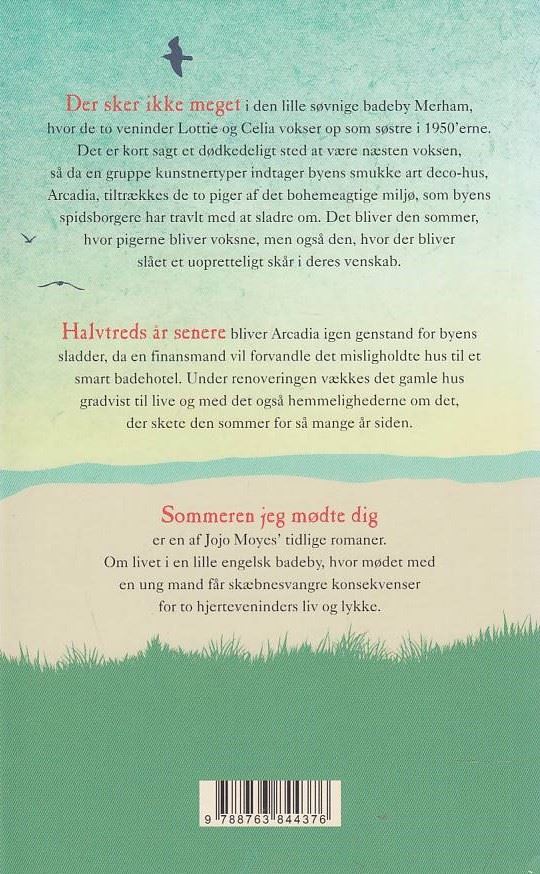 Der sker ikke meget i den lille søvnige badeby Merham, hvor de to veninder Lottie og Celia vokser op som søstre i 1950'erne. Det er kort sagt et dødkedeligt sted at være næsten voksen, så da en gruppe kunstnertyper indtager byens smukke art deco-hus, Arcadia, tiltrækkes de to piger af det bohemeagtige miljø, som byens spidsborgere har travlt med at sladre om. Det bliver den sommer, hvor pigerne bliver voksne, men også den, hvor der bliver slået et uopretteligt skår i deres venskab.

Halvtreds år senere bliver Arcadia igen genstand for byens sladder, da en finansmand vil forvandle det misligholdte hus til et smart badehotel. Under renoveringen vækkes det gamle hus gradvist til live og med det også hemmelighederne om det, der skete den sommer for så mange år siden.

Sommeren jeg mødte dig
er en af Jojo Moyes' tidlige romaner.
Om livet i en lille engelsk badeby, hvor mødet med en ung mand får skæbnesvangre konsekvenser for to hjerteveninders liv og lykke.

9 788763 844376